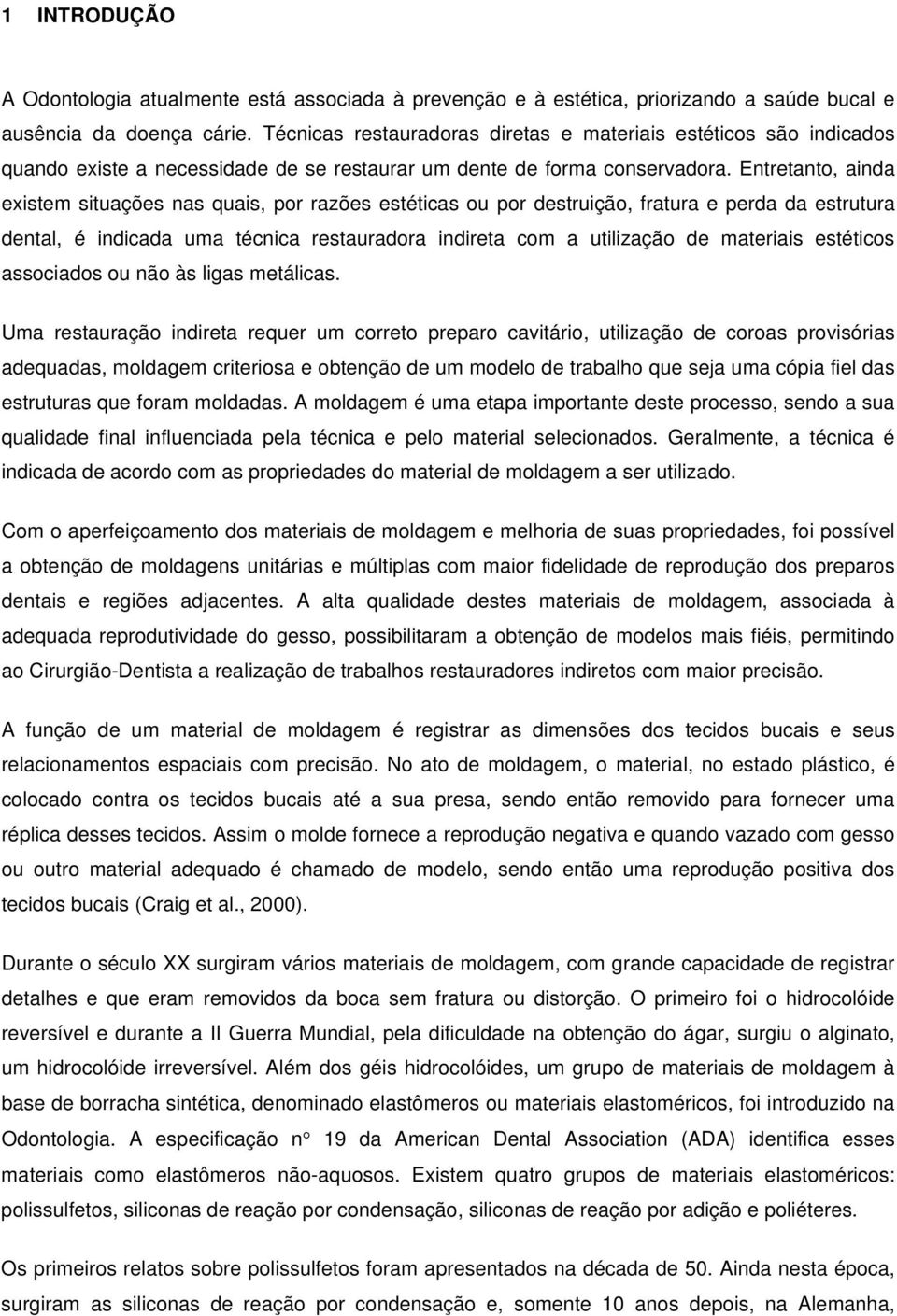 1 INTRODUÇÃO

A Odontologia atualmente está associada à prevenção e à estética, priorizando a saúde bucal e ausência da doença cárie. Técnicas restauradoras diretas e materiais estéticos são indicados quando existe a necessidade de se restaurar um dente de forma conservadora. Entretanto, ainda existem situações nas quais, por razões estéticas ou por destruição, fratura e perda da estrutura dental, é indicada uma técnica restauradora indireta com a utilização de materiais estéticos associados ou não às ligas metálicas.

Uma restauração indireta requer um correto preparo cavitário, utilização de coroas provisórias adequadas, moldagem criteriosa e obtenção de um modelo de trabalho que seja uma cópia fiel das estruturas que foram moldadas. A moldagem é uma etapa importante deste processo, sendo a sua qualidade final influenciada pela técnica e pelo material selecionados. Geralmente, a técnica é indicada de acordo com as propriedades do material de moldagem a ser utilizado.

Com o aperfeiçoamento dos materiais de moldagem e melhoria de suas propriedades, foi possível a obtenção de moldagens unitárias e múltiplas com maior fidelidade de reprodução dos preparos dentais e regiões adjacentes. A alta qualidade destes materiais de moldagem, associada à adequada reprodutividade do gesso, possibilitaram a obtenção de modelos mais fiéis, permitindo ao Cirurgião-Dentista a realização de trabalhos restauradores indiretos com maior precisão.

A função de um material de moldagem é registrar as dimensões dos tecidos bucais e seus relacionamentos espaciais com precisão. No ato de moldagem, o material, no estado plástico, é colocado contra os tecidos bucais até a sua presa, sendo então removido para fornecer uma réplica desses tecidos. Assim o molde fornece a reprodução negativa e quando vazado com gesso ou outro material adequado é chamado de modelo, sendo então uma reprodução positiva dos tecidos bucais (Craig et al., 2000).

Durante o século XX surgiram vários materiais de moldagem, com grande capacidade de registrar detalhes e que eram removidos da boca sem fratura ou distorção. O primeiro foi o hidrocolóide reversível e durante a II Guerra Mundial, pela dificuldade na obtenção do ágar, surgiu o alginato, um hidrocolóide irreversível. Além dos géis hidrocolóides, um grupo de materiais de moldagem à base de borracha sintética, denominado elastômeros ou materiais elastoméricos, foi introduzido na Odontologia. A especificação n° 19 da American Dental Association (ADA) identifica esses materiais como elastômeros não-aquosos. Existem quatro grupos de materiais elastoméricos: polissulfetos, siliconas de reação por condensação, siliconas de reação por adição e poliéteres.

Os primeiros relatos sobre polissulfetos foram apresentados na década de 50. Ainda nesta época, surgiram as siliconas de reação por condensação e, somente 10 anos depois, na Alemanha,